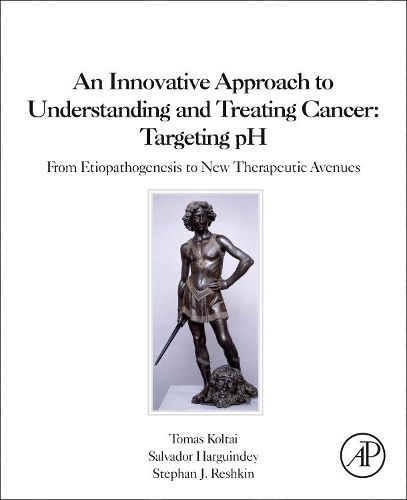 An Innovative Approach to Understanding and Treating Cancer: Targeting pH

From Etiopathogenesis to New Therapeutic Avenues

Tomas Koltai
Salvador Harguindey
Stephan J. Reshkin

AP